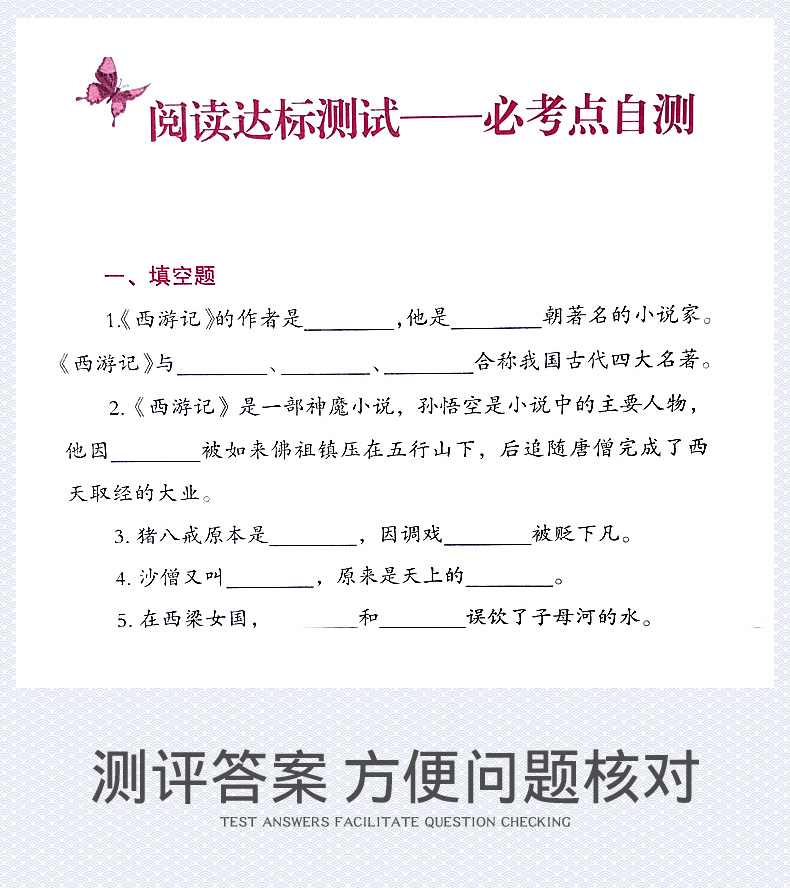 阅读达标测试——必考点自测

一、填空题

1.《西游记》的作者是________,他是________朝著名的小说家。《西游记》与________、________、________合称我国古代四大名著。

2.《西游记》是一部神魔小说，孙悟空是小说中的主要人物，他因________被如来佛祖镇压在五行山下，后追随唐僧完成了西天取经的大业。

3. 猪八戒原本是________，因调戏________被贬下凡。

4. 沙僧又叫________，原来是天上的________。

5. 在西梁女国，________和________误饮了子母河的水。

测评答案 方便问题核对

TEST ANSWERS FACILITATE QUESTION CHECKING